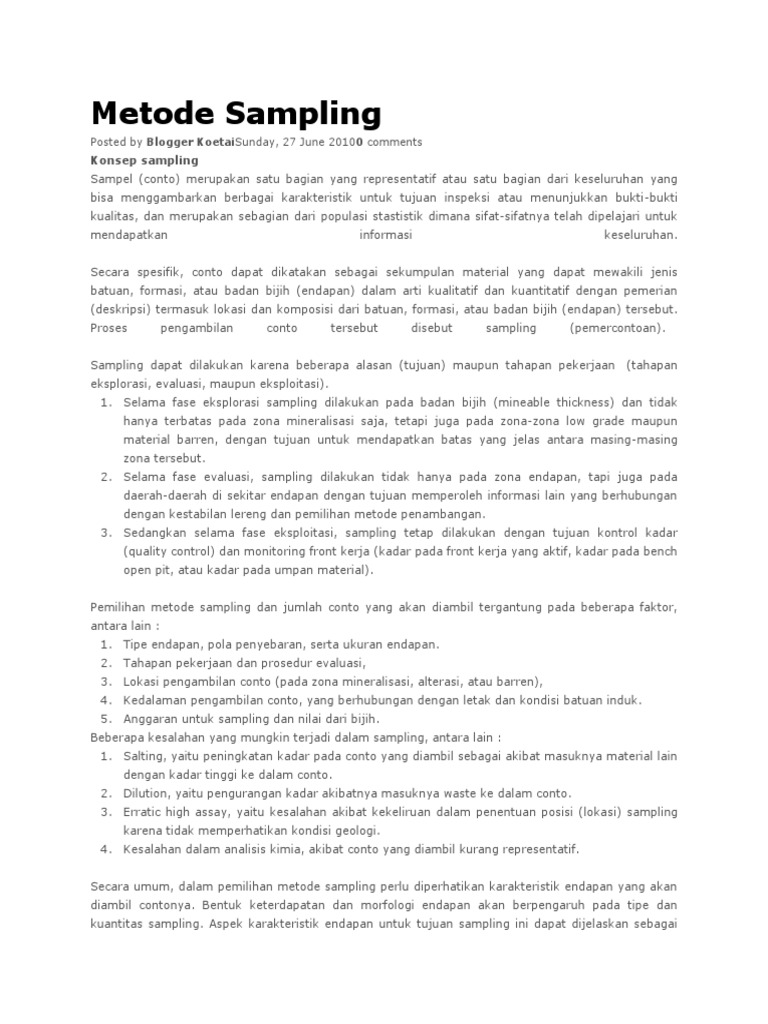 Metode Sampling

Posted by Blogger KoetaiSunday, 27 June 20100 comments

Konsep sampling

Sampel (conto) merupakan satu bagian yang representatif atau satu bagian dari keseluruhan yang bisa menggambarkan berbagai karakteristik untuk tujuan inspeksi atau menunjukkan bukti-bukti kualitas, dan merupakan sebagian dari populasi stastistik dimana sifat-sifatnya telah dipelajari untuk mendapatkan informasi keseluruhan.

Secara spesifik, conto dapat dikatakan sebagai sekumpulan material yang dapat mewakili jenis batuan, formasi, atau badan bijih (endapan) dalam arti kualitatif dan kuantitatif dengan pemerian (deskripsi) termasuk lokasi dan komposisi dari batuan, formasi, atau badan bijih (endapan) tersebut. Proses pengambilan conto tersebut disebut sampling (pemercontoan).

Sampling dapat dilakukan karena beberapa alasan (tujuan) maupun tahapan pekerjaan (tahapan eksplorasi, evaluasi, maupun eksploitasi).
1. Selama fase eksplorasi sampling dilakukan pada badan bijih (mineable thickness) dan tidak hanya terbatas pada zona mineralisasi saja, tetapi juga pada zona-zona low grade maupun material barren, dengan tujuan untuk mendapatkan batas yang jelas antara masing-masing zona tersebut.
2. Selama fase evaluasi, sampling dilakukan tidak hanya pada zona endapan, tapi juga pada daerah-daerah di sekitar endapan dengan tujuan memperoleh informasi lain yang berhubungan dengan kestabilan lereng dan pemilihan metode penambangan.
3. Sedangkan selama fase eksploitasi, sampling tetap dilakukan dengan tujuan kontrol kadar (quality control) dan monitoring front kerja (kadar pada front kerja yang aktif, kadar pada bench open pit, atau kadar pada umpan material).

Pemilihan metode sampling dan jumlah conto yang akan diambil tergantung pada beberapa faktor, antara lain :
1. Tipe endapan, pola penyebaran, serta ukuran endapan.
2. Tahapan pekerjaan dan prosedur evaluasi,
3. Lokasi pengambilan conto (pada zona mineralisasi, alterasi, atau barren),
4. Kedalaman pengambilan conto, yang berhubungan dengan letak dan kondisi batuan induk.
5. Anggaran untuk sampling dan nilai dari bijih.
Beberapa kesalahan yang mungkin terjadi dalam sampling, antara lain :
1. Salting, yaitu peningkatan kadar pada conto yang diambil sebagai akibat masuknya material lain dengan kadar tinggi ke dalam conto.
2. Dilution, yaitu pengurangan kadar akibatnya masuknya waste ke dalam conto.
3. Erratic high assay, yaitu kesalahan akibat kekeliruan dalam penentuan posisi (lokasi) sampling karena tidak memperhatikan kondisi geologi.
4. Kesalahan dalam analisis kimia, akibat conto yang diambil kurang representatif.

Secara umum, dalam pemilihan metode sampling perlu diperhatikan karakteristik endapan yang akan diambil contonya. Bentuk keterdapatan dan morfologi endapan akan berpengaruh pada tipe dan kuantitas sampling. Aspek karakteristik endapan untuk tujuan sampling ini dapat dijelaskan sebagai